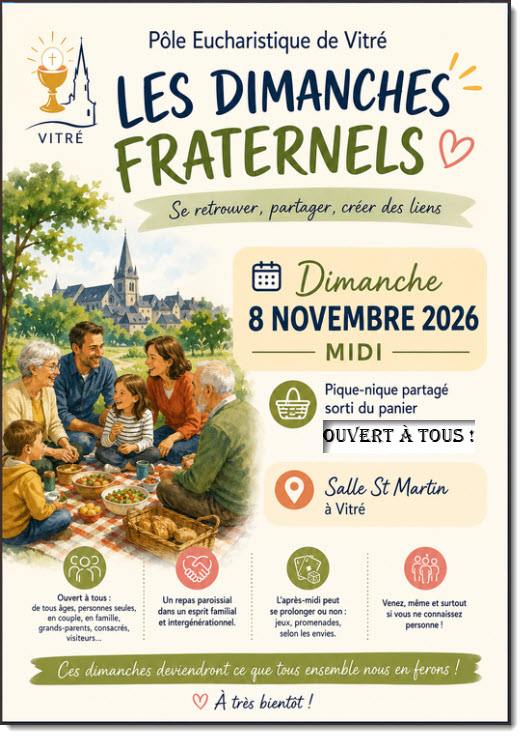 VITRÉ

Pôle Eucharistique de Vitré

LES DIMANCHES FRATERNELS

Se retrouver, partager, créer des liens

Dimanche
8 NOVEMBRE 2026
MIDI

Pique-nique partagé sorti du panier

OUVERT À TOUS !

Salle St Martin
à Vitré

Ouvert à tous :
de tous âges, personnes seules, en couple, en famille, grands-parents, consacrés, visiteurs...

Un repas paroissial dans un esprit familial et intergénérationnel.

L'après-midi peut se prolonger ou non : jeux, promenades, selon les envies.

Venez, même et surtout si vous ne connaissez personne !

Ces dimanches deviendront ce que tous ensemble nous en ferons !

À très bientôt !